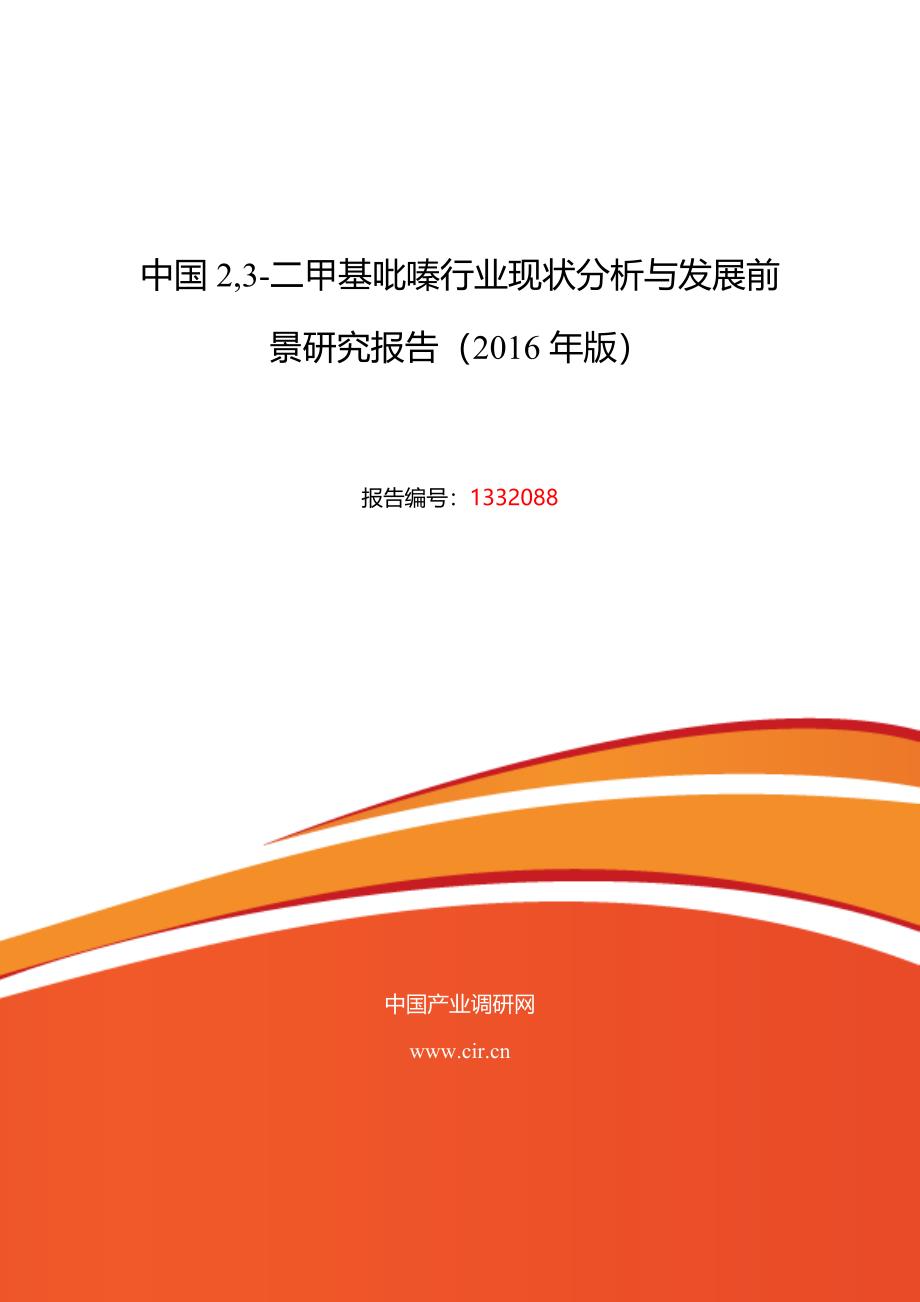 中国 2,3-二甲基吡嗪行业现状分析与发展前景研究报告（2016 年版）

报告编号：1332088

中国产业调研网

www.cir.cn